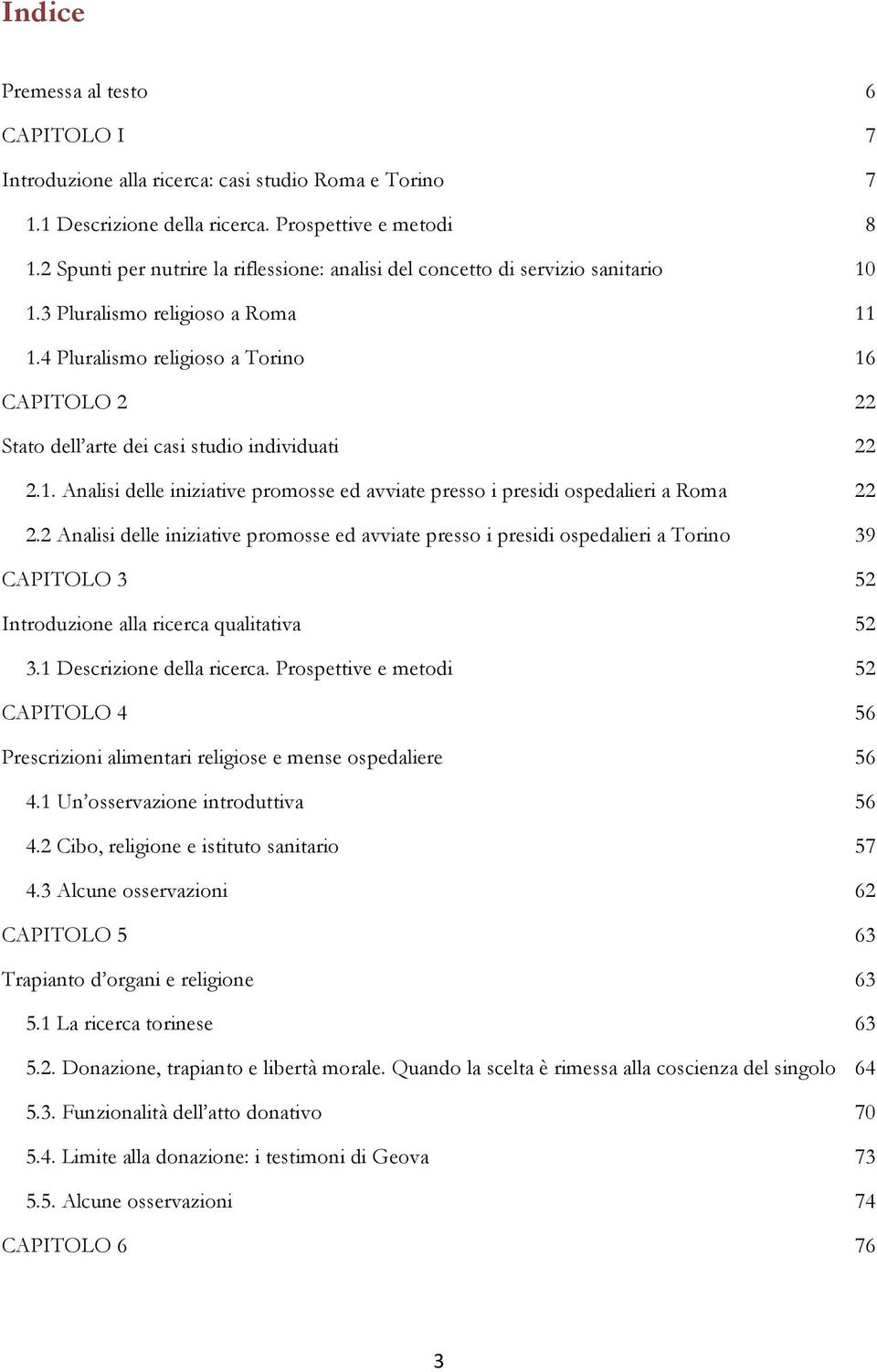 Indice

Premessa al testo 6

CAPITOLO I 7

Introduzione alla ricerca: casi studio Roma e Torino 7

1.1 Descrizione della ricerca. Prospettive e metodi 8

1.2 Spunti per nutrire la riflessione: analisi del concetto di servizio sanitario 10

1.3 Pluralismo religioso a Roma 11

1.4 Pluralismo religioso a Torino 16

CAPITOLO 2 22

Stato dell'arte dei casi studio individuati 22

2.1. Analisi delle iniziative promosse ed avviate presso i presidi ospedalieri a Roma 22

2.2 Analisi delle iniziative promosse ed avviate presso i presidi ospedalieri a Torino 39

CAPITOLO 3 52

Introduzione alla ricerca qualitativa 52

3.1 Descrizione della ricerca. Prospettive e metodi 52

CAPITOLO 4 56

Prescrizioni alimentari religiose e mense ospedaliere 56

4.1 Un'osservazione introduttiva 56

4.2 Cibo, religione e istituto sanitario 57

4.3 Alcune osservazioni 62

CAPITOLO 5 63

Trapianto d'organi e religione 63

5.1 La ricerca torinese 63

5.2. Donazione, trapianto e libertà morale. Quando la scelta è rimessa alla coscienza del singolo 64

5.3. Funzionalità dell'atto donativo 70

5.4. Limite alla donazione: i testimoni di Geova 73

5.5. Alcune osservazioni 74

CAPITOLO 6 76

3